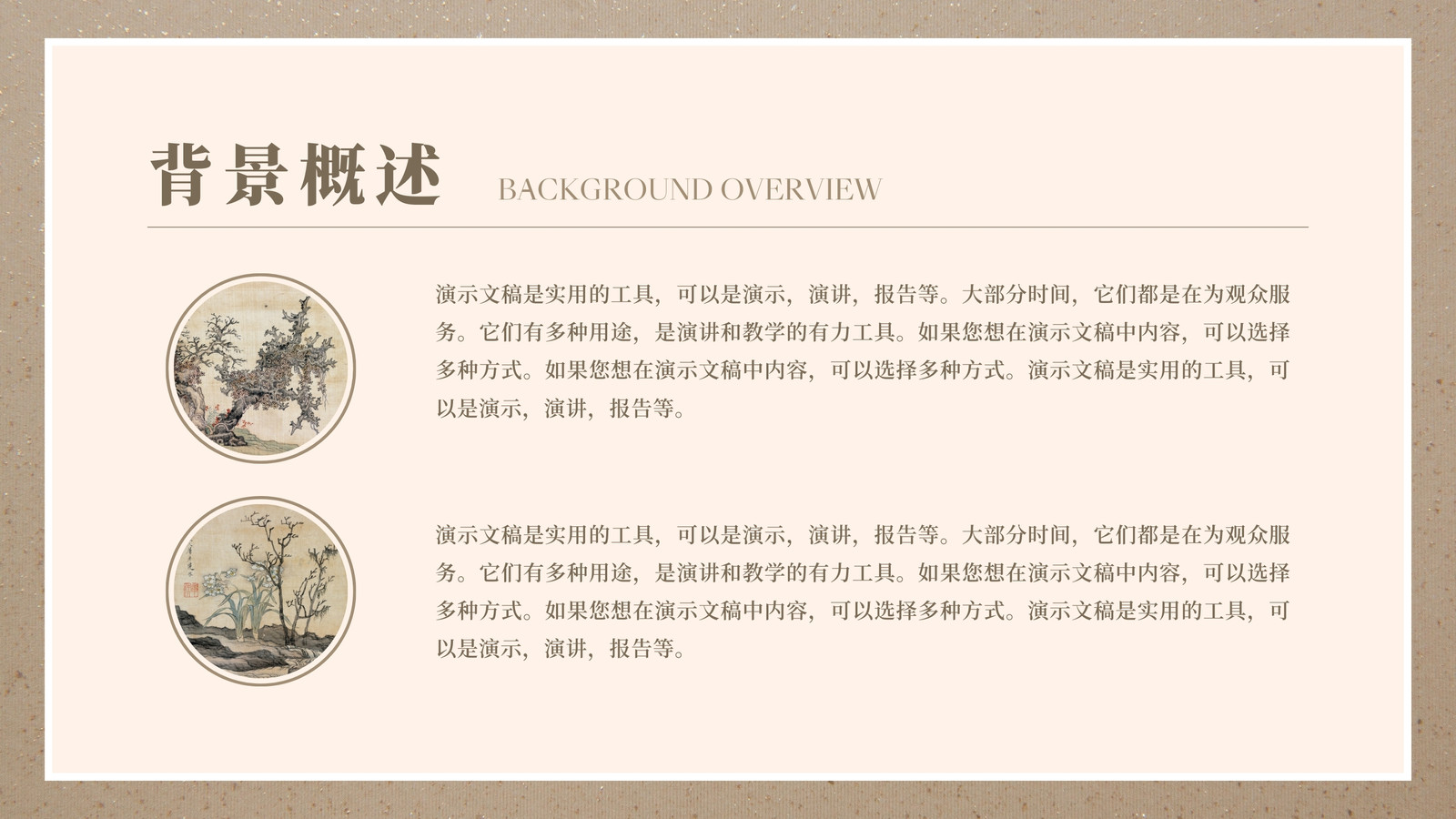 背景概述 BACKGROUND OVERVIEW

演示文稿是实用的工具，可以是演示，演讲，报告等。大部分时间，它们都是在为观众服务。它们有多种用途，是演讲和教学的有力工具。如果您想在演示文稿中内容，可以选择多种方式。如果您想在演示文稿中内容，可以选择多种方式。演示文稿是实用的工具，可以是演示，演讲，报告等。

演示文稿是实用的工具，可以是演示，演讲，报告等。大部分时间，它们都是在为观众服务。它们有多种用途，是演讲和教学的有力工具。如果您想在演示文稿中内容，可以选择多种方式。如果您想在演示文稿中内容，可以选择多种方式。演示文稿是实用的工具，可以是演示，演讲，报告等。